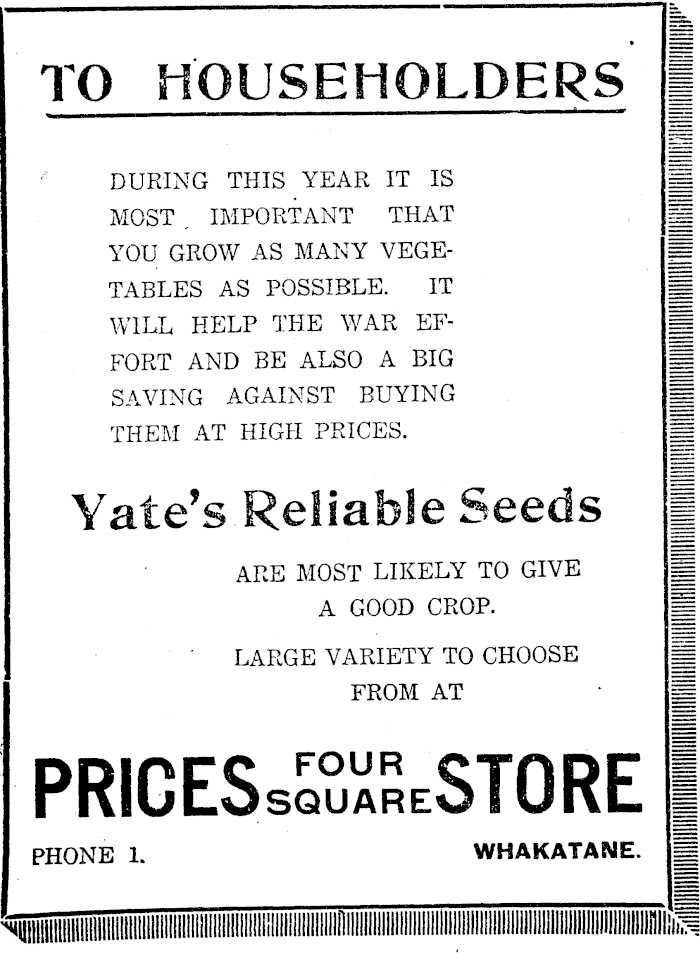 TO HOUSEHOLDERS

DURING THIS YEAR IT IS MOST IMPORTANT THAT YOU GROW AS MANY VEGETABLES AS POSSIBLE. IT WILL HELP THE WAR EFFORT AND BE ALSO A BIG SAVING AGAINST BUYING THEM AT HIGH PRICES.

Yate's Reliable Seeds

ARE MOST LIKELY TO GIVE A GOOD CROP.

LARGE VARIETY TO CHOOSE FROM AT

PRICES FOUR SQUARE STORE

PHONE 1. WHAKATANE.